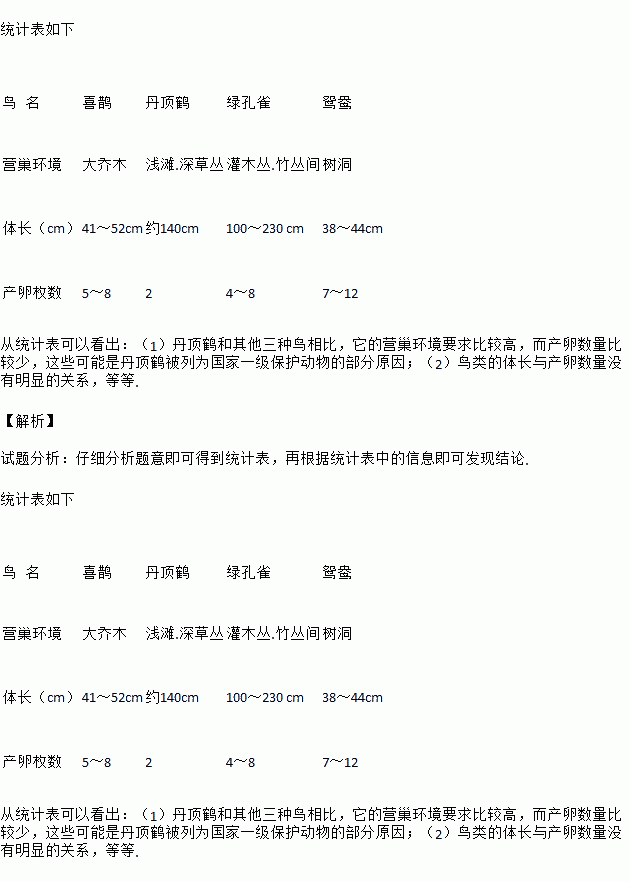 统计表如下

| 鸟 名 | 喜鹊 | 丹顶鹤 | 绿孔雀 | 鸳鸯 |
|---|---|---|---|---|
| 营巢环境 | 大乔木 | 浅滩.深草丛 | 灌木丛.竹丛间 | 树洞 |
| 体长（cm） | 41～52cm | 约140cm | 100～230 cm | 38～44cm |
| 产卵枚数 | 5～8 | 2 | 4～8 | 7～12 |

从统计表可以看出：（1）丹顶鹤和其他三种鸟相比，它的营巢环境要求比较高，而产卵数量比较少，这些可能是丹顶鹤被列为国家一级保护动物的部分原因；（2）鸟类的体长与产卵数量没有明显的关系，等等.

【解析】

试题分析：仔细分析题意即可得到统计表，再根据统计表中的信息即可发现结论.

统计表如下

| 鸟 名 | 喜鹊 | 丹顶鹤 | 绿孔雀 | 鸳鸯 |
|---|---|---|---|---|
| 营巢环境 | 大乔木 | 浅滩.深草丛 | 灌木丛.竹丛间 | 树洞 |
| 体长（cm） | 41～52cm | 约140cm | 100～230 cm | 38～44cm |
| 产卵枚数 | 5～8 | 2 | 4～8 | 7～12 |

从统计表可以看出：（1）丹顶鹤和其他三种鸟相比，它的营巢环境要求比较高，而产卵数量比较少，这些可能是丹顶鹤被列为国家一级保护动物的部分原因；（2）鸟类的体长与产卵数量没有明显的关系，等等.